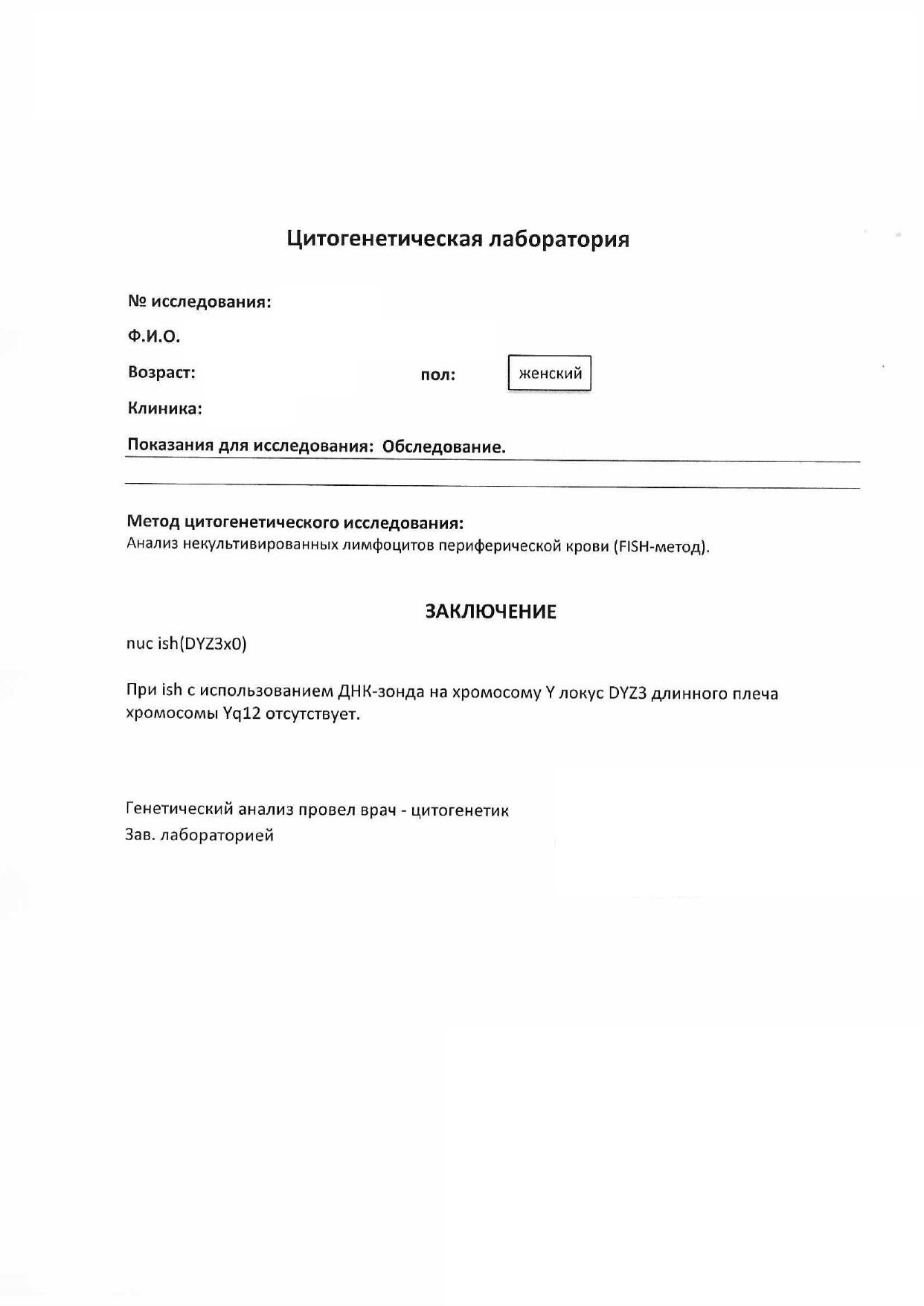 Цитогенетическая лаборатория

№ исследования:

Ф.И.О.

Возраст: пол: женский

Клиника:

Показания для исследования: Обследование.

Метод цитогенетического исследования:
Анализ некультивированных лимфоцитов периферической крови (FISH-метод).

ЗАКЛЮЧЕНИЕ

nuc ish(DYZ3x0)

При ish с использованием ДНК-зонда на хромосому Y локус DYZ3 длинного плеча хромосомы Yq12 отсутствует.

Генетический анализ провел врач - цитогенетик
Зав. лабораторией